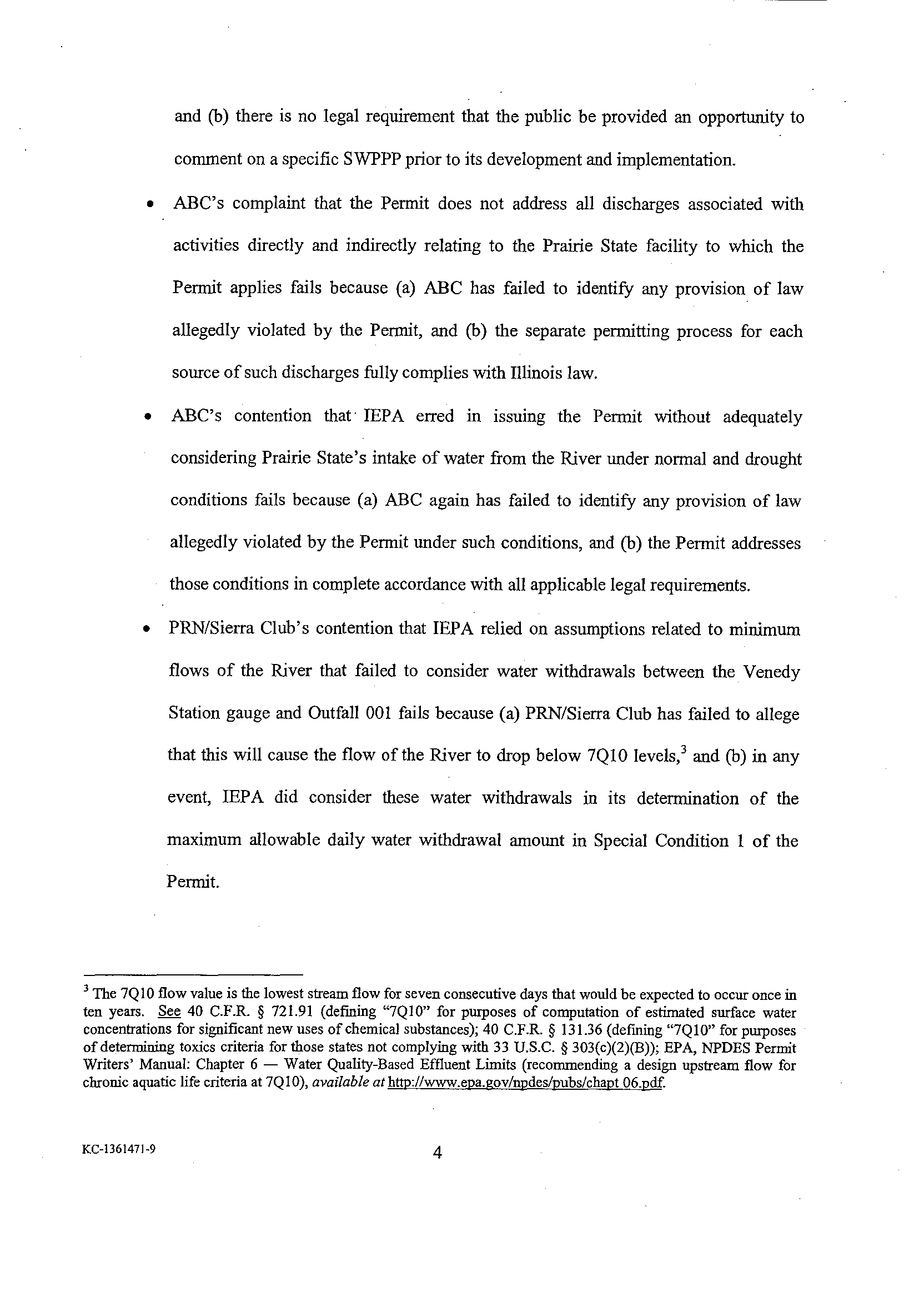 and (b) there is no legal requirement that the public be provided an opportunity to comment on a specific SWPPP prior to its development and implementation.

• ABC's complaint that the Permit does not address all discharges associated with activities directly and indirectly relating to the Prairie State facility to which the Permit applies fails because (a) ABC has failed to identify any provision of law allegedly violated by the Permit, and (b) the separate permitting process for each source of such discharges fully complies with Illinois law.

• ABC's contention that IEPA erred in issuing the Permit without adequately considering Prairie State's intake of water from the River under normal and drought conditions fails because (a) ABC again has failed to identify any provision of law allegedly violated by the Permit under such conditions, and (b) the Permit addresses those conditions in complete accordance with all applicable legal requirements.

• PRN/Sierra Club's contention that IEPA relied on assumptions related to minimum flows of the River that failed to consider water withdrawals between the Venedy Station gauge and Outfall 001 fails because (a) PRN/Sierra Club has failed to allege that this will cause the flow of the River to drop below 7Q10 levels,$^3$ and (b) in any event, IEPA did consider these water withdrawals in its determination of the maximum allowable daily water withdrawal amount in Special Condition 1 of the Permit.

$^3$ The 7Q10 flow value is the lowest stream flow for seven consecutive days that would be expected to occur once in ten years. See 40 C.F.R. § 721.91 (defining "7Q10" for purposes of computation of estimated surface water concentrations for significant new uses of chemical substances); 40 C.F.R. § 131.36 (defining "7Q10" for purposes of determining toxics criteria for those states not complying with 33 U.S.C. § 303(c)(2)(B)); EPA, NPDES Permit Writers' Manual: Chapter 6 — Water Quality-Based Effluent Limits (recommending a design upstream flow for chronic aquatic life criteria at 7Q10), available at http://www.epa.gov/npdes/pubs/chapt 06.pdf.

KC-1361471-9

4